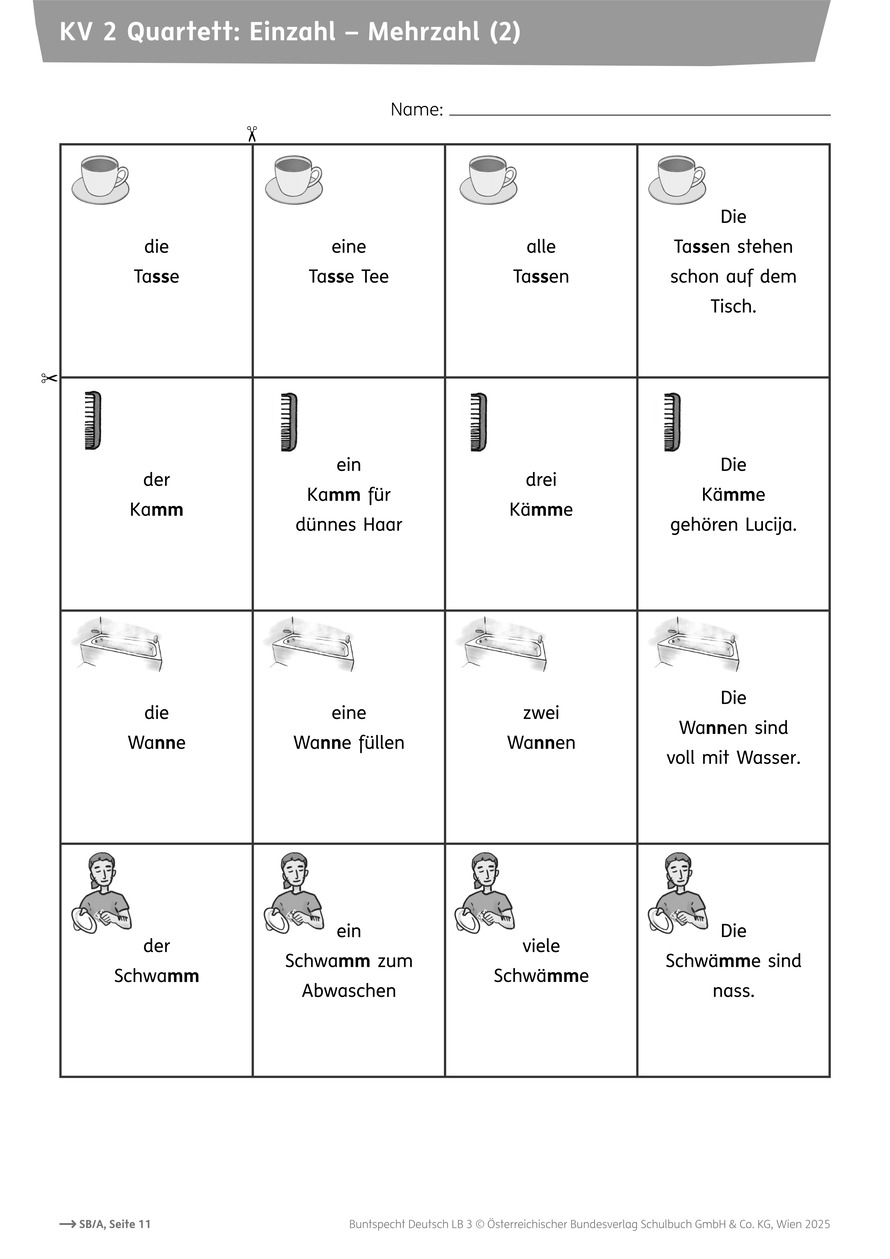 KV 2 Quartett: Einzahl – Mehrzahl (2)

Name:

| die Tasse | eine Tasse Tee | alle Tassen | Die Tassen stehen schon auf dem Tisch. |
|---|---|---|---|
| der Kamm | ein Kamm für dünnes Haar | drei Kämme | Die Kämme gehören Lucija. |
| die Wanne | eine Wanne füllen | zwei Wannen | Die Wannen sind voll mit Wasser. |
| der Schwamm | ein Schwamm zum Abwaschen | viele Schwämme | Die Schwämme sind nass. |

→ SB/A, Seite 11

Buntspecht Deutsch LB 3 © Österreichischer Bundesverlag Schulbuch GmbH & Co. KG, Wien 2025